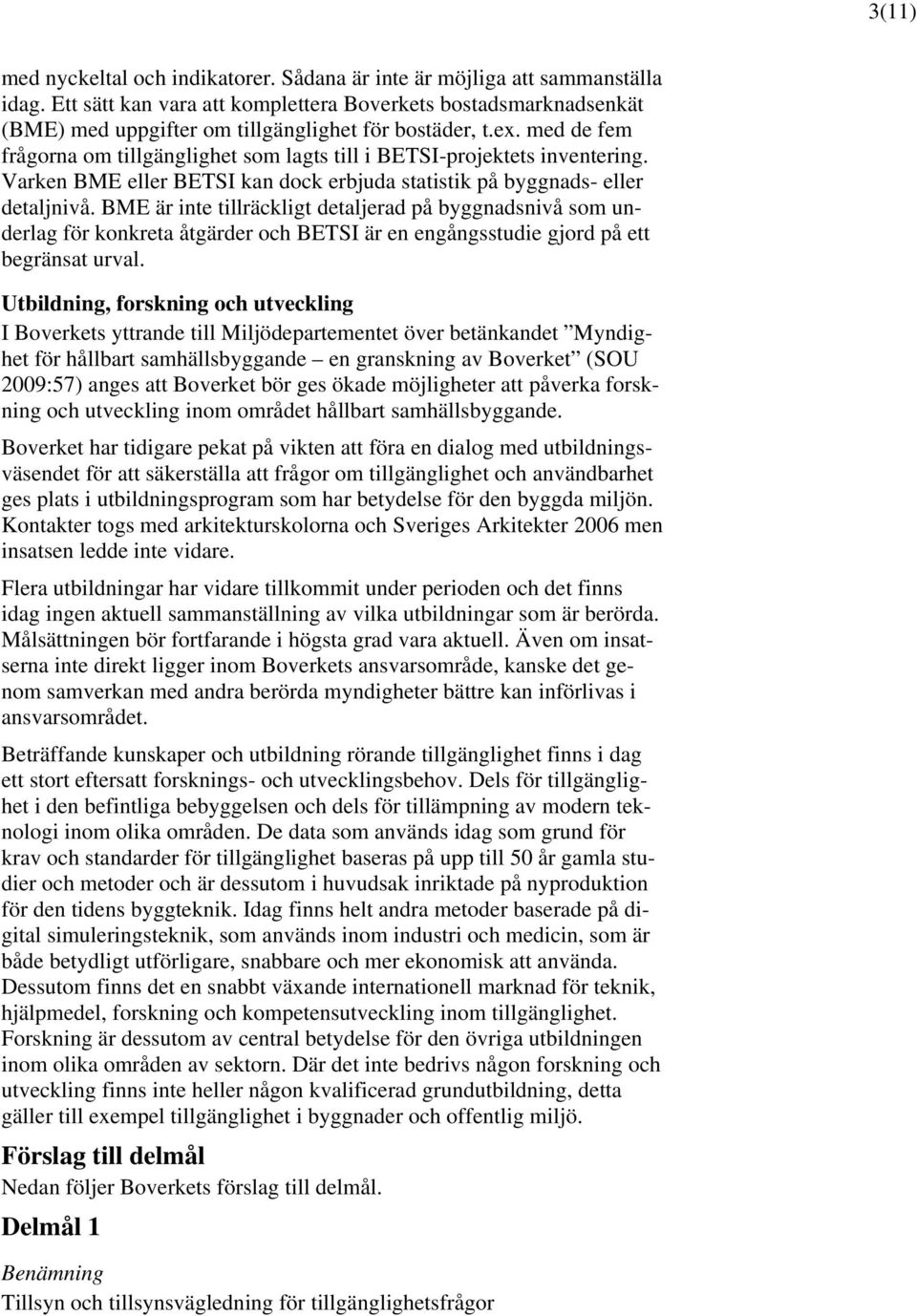 3(11)

med nyckeltal och indikatorer. Sådana är inte är möjliga att sammanställa idag. Ett sätt kan vara att komplettera Boverkets bostadsmarknadsenkät (BME) med uppgifter om tillgänglighet för bostäder, t.ex. med de fem frågorna om tillgänglighet som lagts till i BETSI-projektets inventering. Varken BME eller BETSI kan dock erbjuda statistik på byggnads- eller detaljnivå. BME är inte tillräckligt detaljerad på byggnadsnivå som underlag för konkreta åtgärder och BETSI är en engångsstudie gjord på ett begränsat urval.

Utbildning, forskning och utveckling

I Boverkets yttrande till Miljödepartementet över betänkandet ”Myndighet för hållbart samhällsbyggande – en granskning av Boverket” (SOU 2009:57) anges att Boverket bör ges ökade möjligheter att påverka forskning och utveckling inom området hållbart samhällsbyggande.

Boverket har tidigare pekat på vikten att föra en dialog med utbildningsväsendet för att säkerställa att frågor om tillgänglighet och användbarhet ges plats i utbildningsprogram som har betydelse för den byggda miljön. Kontakter togs med arkitekturskolorna och Sveriges Arkitekter 2006 men insatsen ledde inte vidare.

Flera utbildningar har vidare tillkommit under perioden och det finns idag ingen aktuell sammanställning av vilka utbildningar som är berörda. Målsättningen bör fortfarande i högsta grad vara aktuell. Även om insatserna inte direkt ligger inom Boverkets ansvarsområde, kanske det genom samverkan med andra berörda myndigheter bättre kan införlivas i ansvarsområdet.

Beträffande kunskaper och utbildning rörande tillgänglighet finns i dag ett stort eftersatt forsknings- och utvecklingsbehov. Dels för tillgänglighet i den befintliga bebyggelsen och dels för tillämpning av modern teknologi inom olika områden. De data som används idag som grund för krav och standarder för tillgänglighet baseras på upp till 50 år gamla studier och metoder och är dessutom i huvudsak inriktade på nyproduktion för den tidens byggteknik. Idag finns helt andra metoder baserade på digital simuleringsteknik, som används inom industri och medicin, som är både betydligt utförligare, snabbare och mer ekonomisk att använda. Dessutom finns det en snabbt växande internationell marknad för teknik, hjälpmedel, forskning och kompetensutveckling inom tillgänglighet. Forskning är dessutom av central betydelse för den övriga utbildningen inom olika områden av sektorn. Där det inte bedrivs någon forskning och utveckling finns inte heller någon kvalificerad grundutbildning, detta gäller till exempel tillgänglighet i byggnader och offentlig miljö.

Förslag till delmål

Nedan följer Boverkets förslag till delmål.

Delmål 1

Benämning

Tillsyn och tillsynsvägledning för tillgänglighetsfrågor